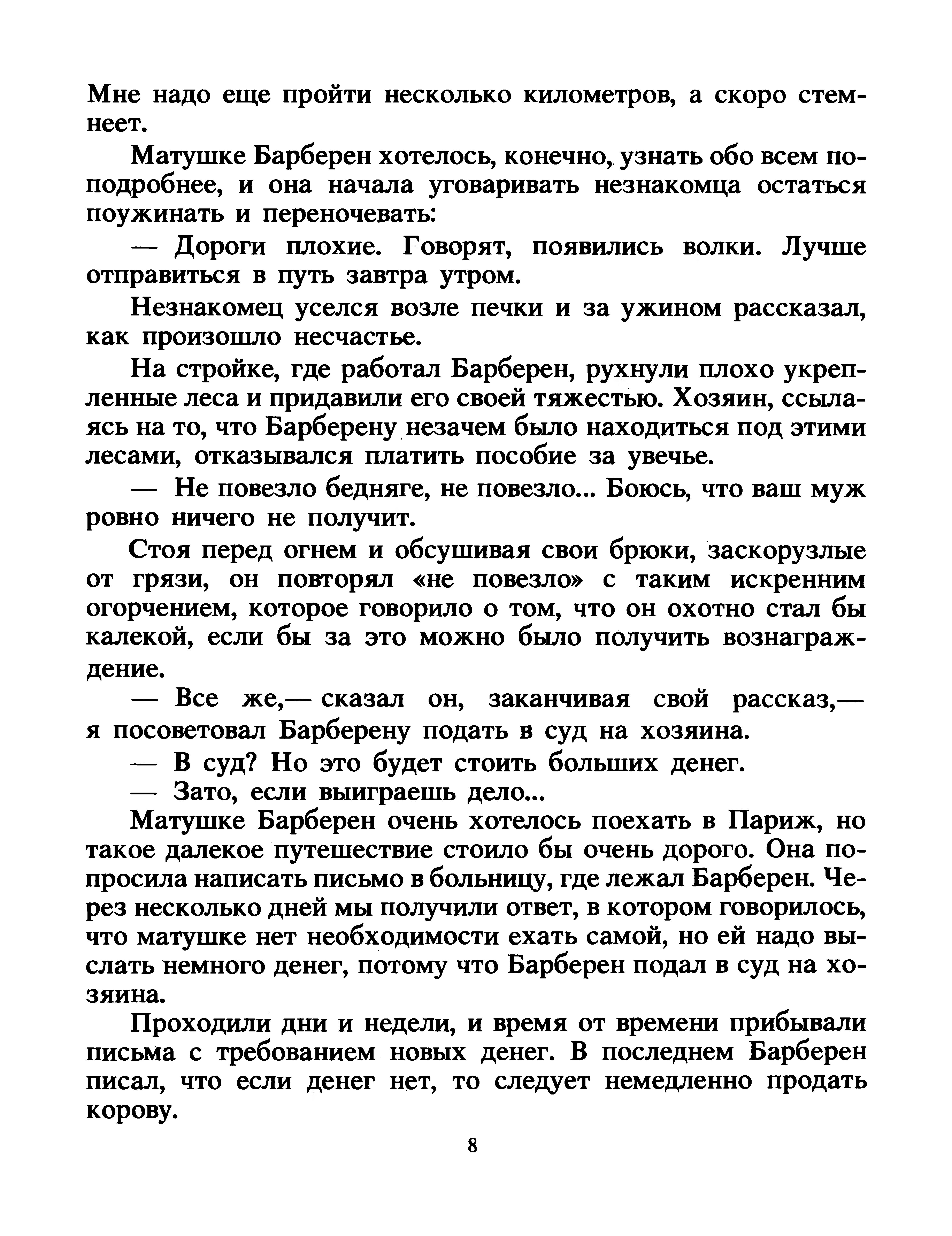 Мне надо еще пройти несколько километров, а скоро стемнеет.

Матушке Барберен хотелось, конечно, узнать обо всем поподробнее, и она начала уговаривать незнакомца остаться поужинать и переночевать:

— Дороги плохие. Говорят, появились волки. Лучше отправиться в путь завтра утром.

Незнакомец уселся возле печки и за ужином рассказал, как произошло несчастье.

На стройке, где работал Барберен, рухнули плохо укрепленные леса и придавили его своей тяжестью. Хозяин, ссылаясь на то, что Барберену незачем было находиться под этими лесами, отказывался платить пособие за увечье.

— Не повезло бедняге, не повезло... Боюсь, что ваш муж ровно ничего не получит.

Стоя перед огнем и обсушивая свои брюки, заскорузлые от грязи, он повторял «не повезло» с таким искренним огорчением, которое говорило о том, что он охотно стал бы калекой, если бы за это можно было получить вознаграждение.

— Все же,— сказал он, заканчивая свой рассказ,— я посоветовал Барберену подать в суд на хозяина.

— В суд? Но это будет стоить больших денег.

— Зато, если выиграешь дело...

Матушке Барберен очень хотелось поехать в Париж, но такое далекое путешествие стоило бы очень дорого. Она попросила написать письмо в больницу, где лежал Барберен. Через несколько дней мы получили ответ, в котором говорилось, что матушке нет необходимости ехать самой, но ей надо выслать немного денег, потому что Барберен подал в суд на хозяина.

Проходили дни и недели, и время от времени прибывали письма с требованием новых денег. В последнем Барберен писал, что если денег нет, то следует немедленно продать корову.

8